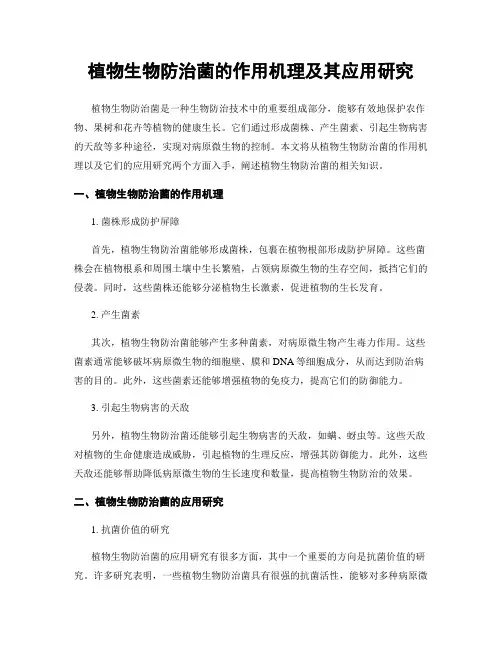 植物生物防治菌的作用机理及其应用研究

植物生物防治菌是一种生物防治技术中的重要组成部分，能够有效地保护农作物、果树和花卉等植物的健康生长。它们通过形成菌株、产生菌素、引起生物病害的天敌等多种途径，实现对病原微生物的控制。本文将从植物生物防治菌的作用机理以及它们的应用研究两个方面入手，阐述植物生物防治菌的相关知识。

一、植物生物防治菌的作用机理

1. 菌株形成防护屏障

首先，植物生物防治菌能够形成菌株，包裹在植物根部形成防护屏障。这些菌株会在植物根系和周围土壤中生长繁殖，占领病原微生物的生存空间，抵挡它们的侵袭。同时，这些菌株还能够分泌植物生长激素，促进植物的生长发育。

2. 产生菌素

其次，植物生物防治菌能够产生多种菌素，对病原微生物产生毒力作用。这些菌素通常能够破坏病原微生物的细胞壁、膜和DNA等细胞成分，从而达到防治病害的目的。此外，这些菌素还能够增强植物的免疫力，提高它们的防御能力。

3. 引起生物病害的天敌

另外，植物生物防治菌还能够引起生物病害的天敌，如螨、蚜虫等。这些天敌对植物的生命健康造成威胁，引起植物的生理反应，增强其防御能力。此外，这些天敌还能够帮助降低病原微生物的生长速度和数量，提高植物生物防治的效果。

二、植物生物防治菌的应用研究

1. 抗菌价值的研究

植物生物防治菌的应用研究有很多方面，其中一个重要的方向是抗菌价值的研究。许多研究表明，一些植物生物防治菌具有很强的抗菌活性，能够对多种病原微